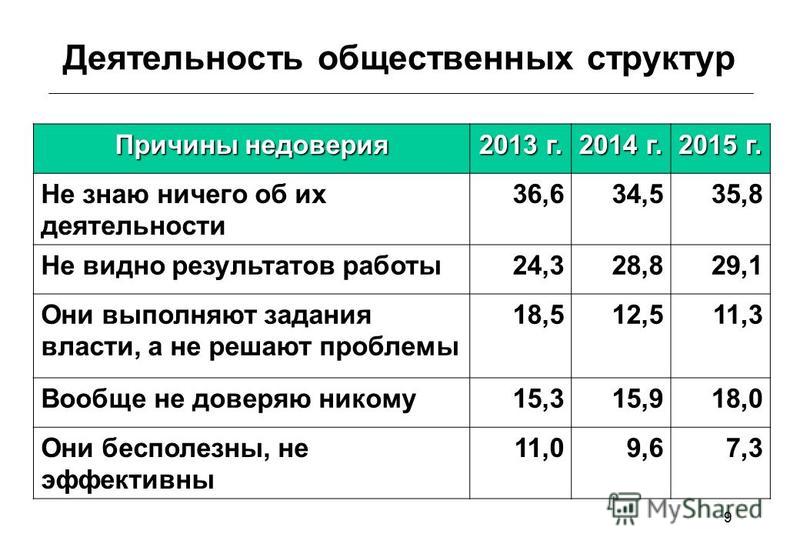 Деятельность общественных структур

| Причины недоверия | 2013 г. | 2014 г. | 2015 г. |
|---|---|---|---|
| Не знаю ничего об их деятельности | 36,6 | 34,5 | 35,8 |
| Не видно результатов работы | 24,3 | 28,8 | 29,1 |
| Они выполняют задания власти, а не решают проблемы | 18,5 | 12,5 | 11,3 |
| Вообще не доверяю никому | 15,3 | 15,9 | 18,0 |
| Они бесполезны, не эффективны | 11,0 | 9,6 | 7,3 |

MyShared

9